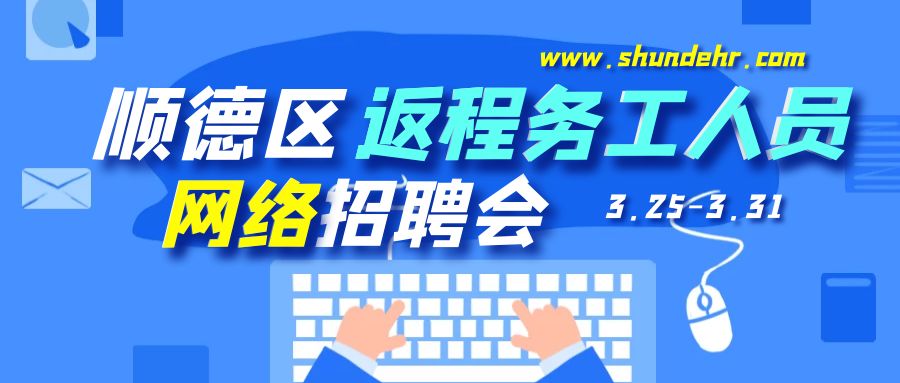 www.shundehr.com

顺德区 返程务工人员

网络招聘会

3.25-3.31